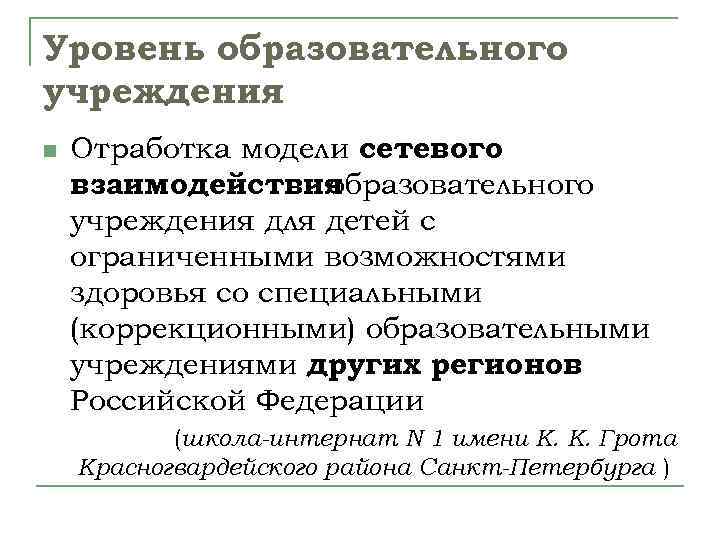 Уровень образовательного учреждения

Отработка модели сетевого взаимодействия образовательного учреждения для детей с ограниченными возможностями здоровья со специальными (коррекционными) образовательными учреждениями других регионов Российской Федерации

(школа-интернат N 1 имени К. К. Грота Красногвардейского района Санкт-Петербурга )